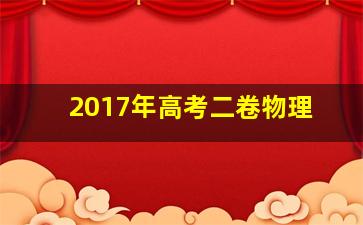 2017年高考二卷物理